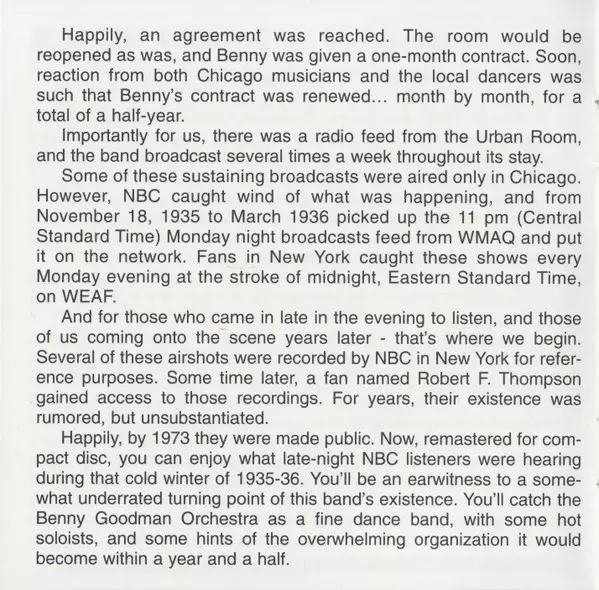 Happily, an agreement was reached. The room would be reopened as was, and Benny was given a one-month contract. Soon, reaction from both Chicago musicians and the local dancers was such that Benny's contract was renewed... month by month, for a total of a half-year.

Importantly for us, there was a radio feed from the Urban Room, and the band broadcast several times a week throughout its stay.

Some of these sustaining broadcasts were aired only in Chicago. However, NBC caught wind of what was happening, and from November 18, 1935 to March 1936 picked up the 11 pm (Central Standard Time) Monday night broadcasts feed from WMAQ and put it on the network. Fans in New York caught these shows every Monday evening at the stroke of midnight, Eastern Standard Time, on WEAF.

And for those who came in late in the evening to listen, and those of us coming onto the scene years later - that's where we begin. Several of these airshots were recorded by NBC in New York for reference purposes. Some time later, a fan named Robert F. Thompson gained access to those recordings. For years, their existence was rumored, but unsubstantiated.

Happily, by 1973 they were made public. Now, remastered for compact disc, you can enjoy what late-night NBC listeners were hearing during that cold winter of 1935-36. You'll be an earwitness to a somewhat underrated turning point of this band's existence. You'll catch the Benny Goodman Orchestra as a fine dance band, with some hot soloists, and some hints of the overwhelming organization it would become within a year and a half.